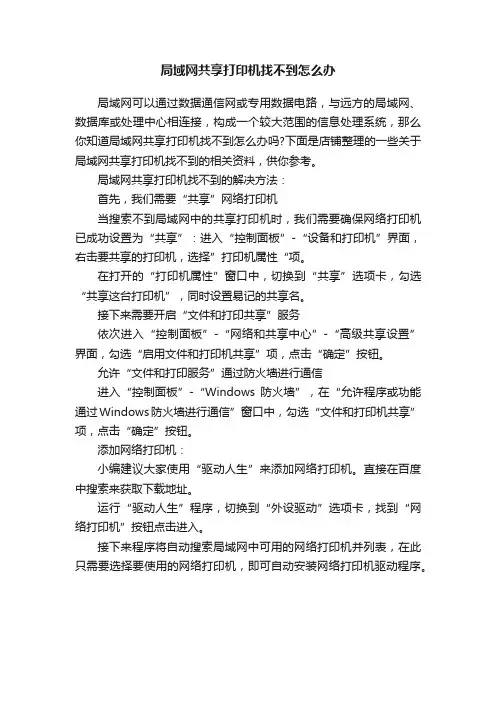 局域网共享打印机找不到怎么办

局域网可以通过数据通信网或专用数据电路，与远方的局域网、数据库或处理中心相连接，构成一个较大范围的信息处理系统，那么你知道局域网共享打印机找不到怎么办吗?下面是店铺整理的一些关于局域网共享打印机找不到的相关资料，供你参考。

局域网共享打印机找不到的解决方法：

首先，我们需要“共享”网络打印机

当搜索不到局域网中的共享打印机时，我们需要确保网络打印机已成功设置为“共享”：进入“控制面板”-“设备和打印机”界面，右击要共享的打印机，选择”打印机属性“项。

在打开的“打印机属性”窗口中，切换到“共享”选项卡，勾选“共享这台打印机”，同时设置易记的共享名。

接下来需要开启“文件和打印共享”服务

依次进入“控制面板”-“网络和共享中心”-“高级共享设置”界面，勾选“启用文件和打印机共享”项，点击“确定”按钮。

允许“文件和打印服务”通过防火墙进行通信

进入“控制面板”-“Windows 防火墙”，在“允许程序或功能通过Windows防火墙进行通信”窗口中，勾选“文件和打印机共享”项，点击“确定”按钮。

添加网络打印机：

小编建议大家使用“驱动人生”来添加网络打印机。直接在百度中搜索来获取下载地址。

运行“驱动人生”程序，切换到“外设驱动”选项卡，找到“网络打印机”按钮点击进入。

接下来程序将自动搜索局域网中可用的网络打印机并列表，在此只需要选择要使用的网络打印机，即可自动安装网络打印机驱动程序。